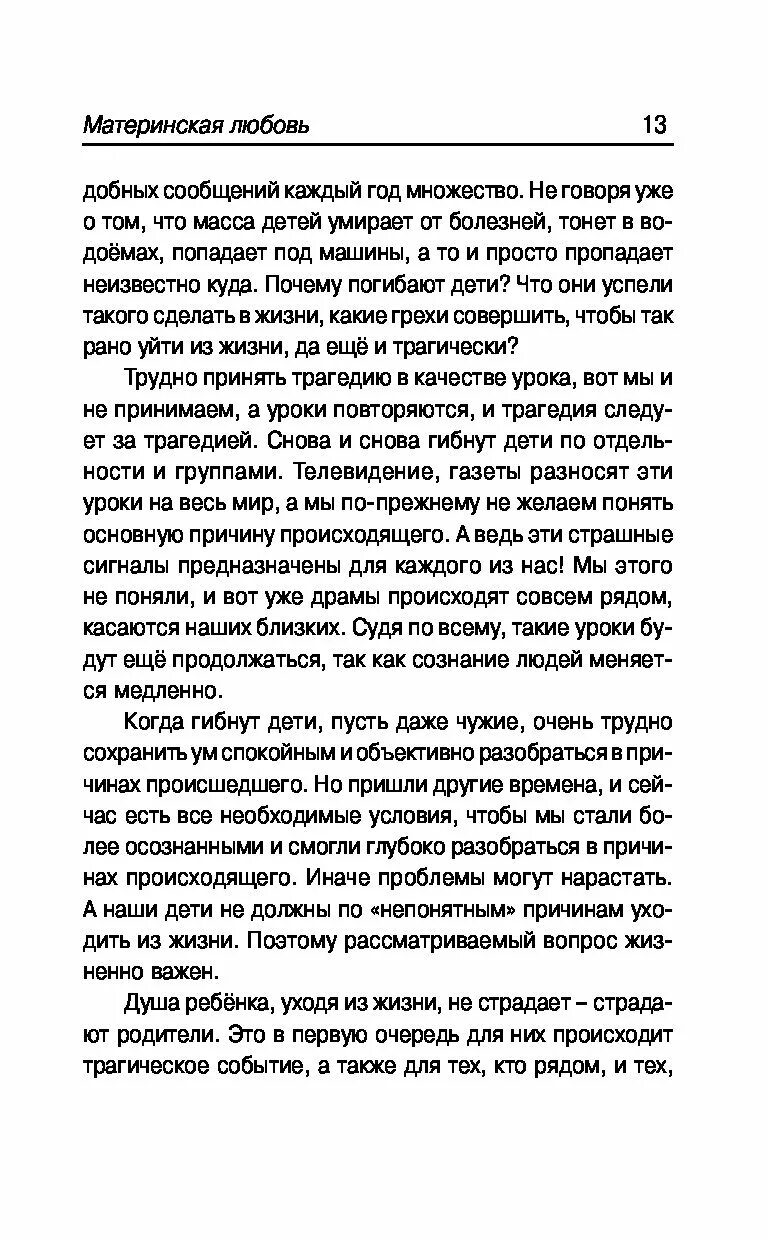 Материнская любовь 13

добных сообщений каждый год множество. Не говоря уже о том, что масса детей умирает от болезней, тонет в водоёмах, попадает под машины, а то и просто пропадает неизвестно куда. Почему погибают дети? Что они успели такого сделать в жизни, какие грехи совершить, чтобы так рано уйти из жизни, да ещё и трагически?

Трудно принять трагедию в качестве урока, вот мы и не принимаем, а уроки повторяются, и трагедия следует за трагедией. Снова и снова гибнут дети по отдельности и группами. Телевидение, газеты разносят эти уроки на весь мир, а мы по-прежнему не желаем понять основную причину происходящего. А ведь эти страшные сигналы предназначены для каждого из нас! Мы этого не поняли, и вот уже драмы происходят совсем рядом, касаются наших близких. Судя по всему, такие уроки будут ещё продолжаться, так как сознание людей меняется медленно.

Когда гибнут дети, пусть даже чужие, очень трудно сохранить ум спокойным и объективно разобраться в причинах происшедшего. Но пришли другие времена, и сейчас есть все необходимые условия, чтобы мы стали более осознанными и смогли глубоко разобраться в причинах происходящего. Иначе проблемы могут нарастать. А наши дети не должны по «непонятным» причинам уходить из жизни. Поэтому рассматриваемый вопрос жизненно важен.

Душа ребёнка, уходя из жизни, не страдает – страдают родители. Это в первую очередь для них происходит трагическое событие, а также для тех, кто рядом, и тех,